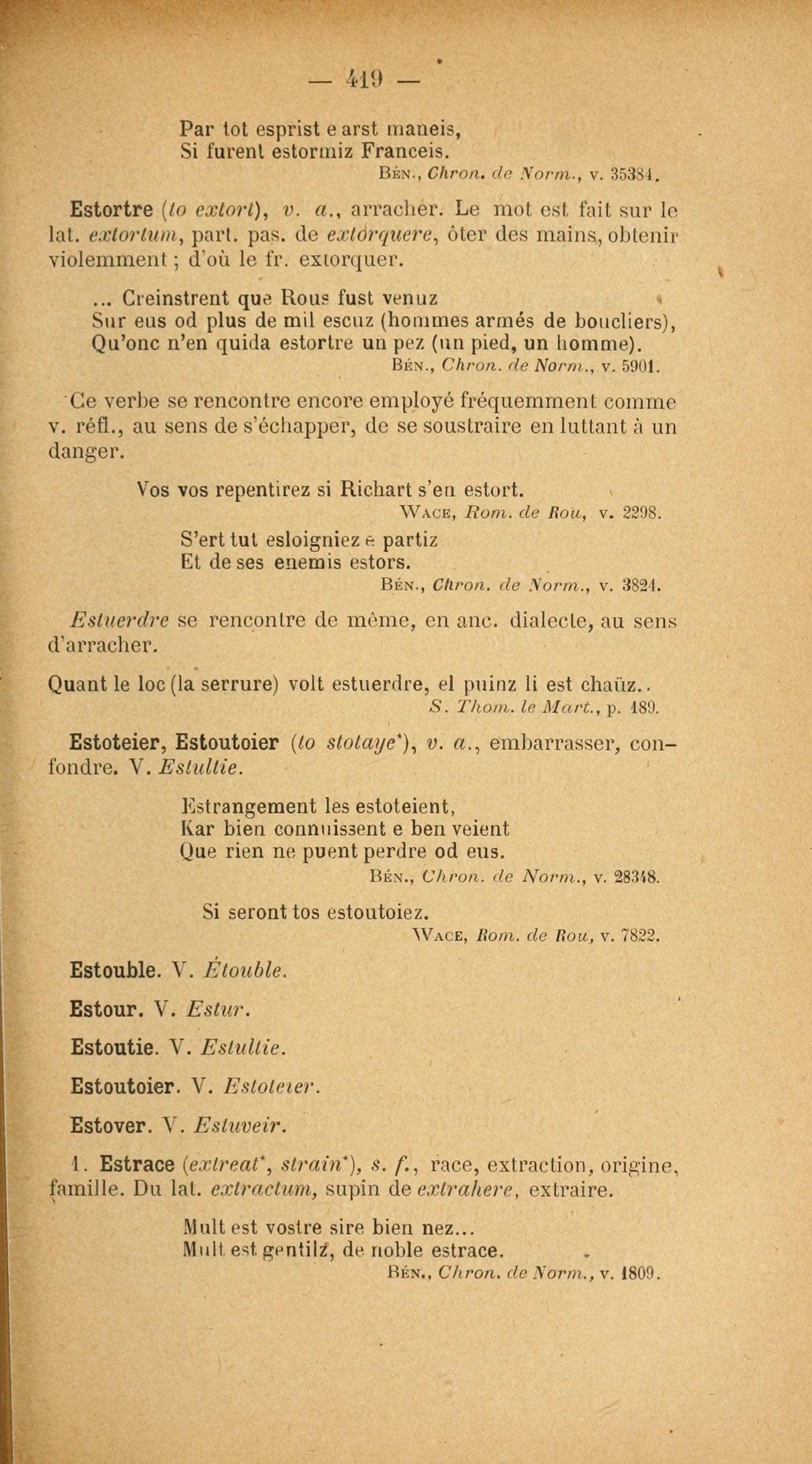 — 419 —

Par tot esprist e arst maneis,
Si furent estormiz Franceis.
Bén., Chron. de Norm., v. 35384.

Estortre (to extort), v. a., arracher. Le mot est fait sur le lat. extortum, part. pas. de extorquere, ôter des mains, obtenir violemment ; d'où le fr. extorquer.

... Creinstrent que Rous fust venuz
Sur eus od plus de mil escuz (hommes armés de boucliers),
Qu'onc n'en quida estortre un pez (un pied, un homme).
Bén., Chron. de Norm., v. 5901.

Ce verbe se rencontre encore employé fréquemment comme v. réfl., au sens de s'échapper, de se soustraire en luttant à un danger.

Vos vos repentirez si Richart s'en estort.
Wace, Rom. de Rou, v. 2298.

S'ert tut esloigniez e partiz
Et de ses enemis estors.
Bén., Chron. de Norm., v. 3824.

Estuerdre se rencontre de même, en anc. dialecte, au sens d'arracher.

Quant le loc (la serrure) volt estuerdre, el puinz li est chaüz..
S. Thom. le Mart., p. 189.

Estoteier, Estoutoier (to stotaye*), v. a., embarrasser, confondre. V. Estultie.

Estrangement les estoteient,
Kar bien connuissent e ben veient
Que rien ne puent perdre od eus.
Bén., Chron. de Norm., v. 28348.

Si seront tos estoutoiez.
Wace, Rom. de Rou, v. 7822.

Estouble. V. Étouble.

Estour. V. Estur.

Estoutie. V. Estultie.

Estoutoier. V. Estoteier.

Estover. V. Estuveir.

1. Estrace (extreat*, strain*), s. f., race, extraction, origine, famille. Du lat. extractum, supin de extrahere, extraire.

Mult est vostre sire bien nez...
Mult est gentilz, de noble estrace.
Bén., Chron. de Norm., v. 1809.